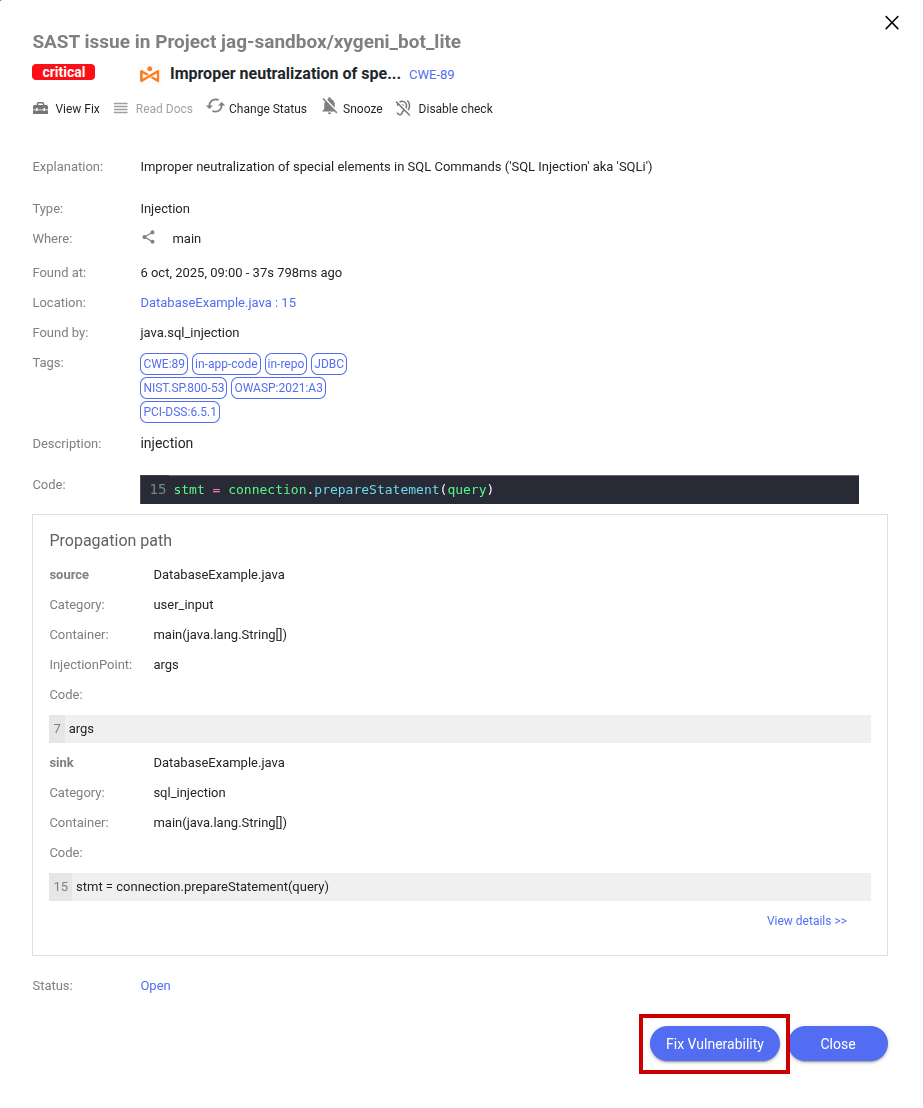 SAST issue in Project jag-sandbox/xygeni_bot_lite

critical Improper neutralization of spe... CWE-89

View Fix Read Docs Change Status Snooze Disable check

Explanation: Improper neutralization of special elements in SQL Commands ('SQL Injection' aka 'SQLi')

Type: Injection

Where: main

Found at: 6 oct, 2025, 09:00 - 37s 798ms ago

Location: DatabaseExample.java : 15

Found by: java.sql_injection

Tags: CWE:89 in-app-code in-repo JDBC NIST.SP.800-53 OWASP:2021:A3 PCI-DSS:6.5.1

Description: injection

Code: 15 stmt = connection.prepareStatement(query)

Propagation path

source DatabaseExample.java

Category: user_input

Container: main(java.lang.String[])

InjectionPoint: args

Code:

7 args

sink DatabaseExample.java

Category: sql_injection

Container: main(java.lang.String[])

Code:

15 stmt = connection.prepareStatement(query)

View details >>

Status: Open

Fix Vulnerability Close